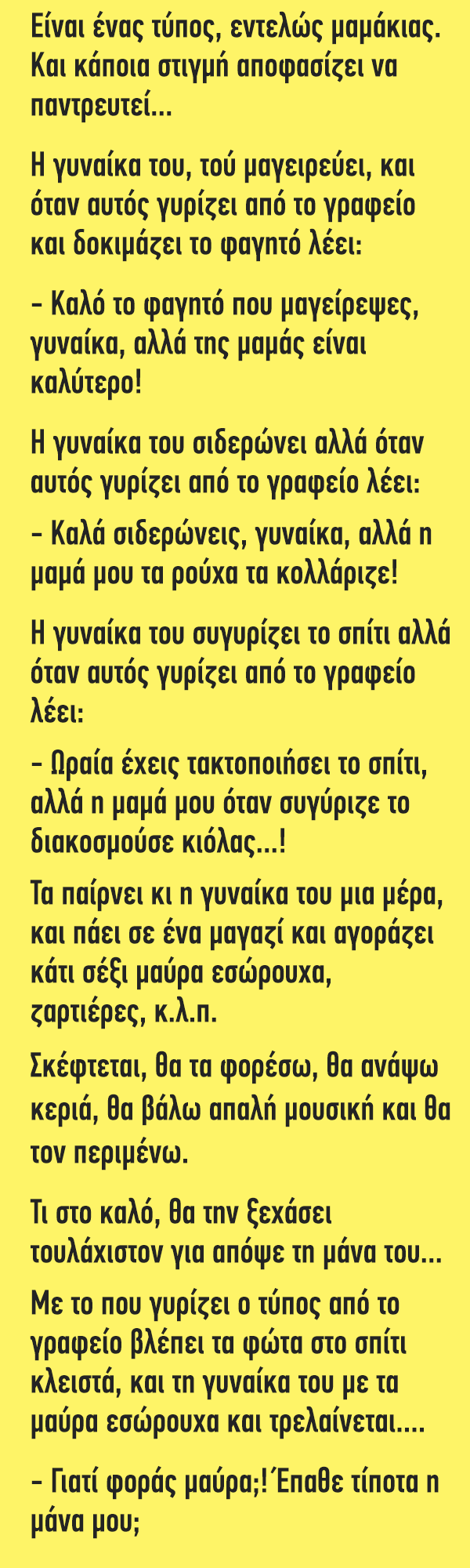 Είναι ένας τύπος, εντελώς μαμάκιας. Και κάποια στιγμή αποφασίζει να παντρευτεί...

Η γυναίκα του, τού μαγειρεύει, και όταν αυτός γυρίζει από το γραφείο και δοκιμάζει το φαγητό λέει:

– Καλό το φαγητό που μαγείρεψες, γυναίκα, αλλά της μαμάς είναι καλύτερο!

Η γυναίκα του σιδερώνει αλλά όταν αυτός γυρίζει από το γραφείο λέει:

– Καλά σιδερώνεις, γυναίκα, αλλά η μαμά μου τα ρούχα τα κολλάριζε!

Η γυναίκα του συγυρίζει το σπίτι αλλά όταν αυτός γυρίζει από το γραφείο λέει:

– Ωραία έχεις τακτοποιήσει το σπίτι, αλλά η μαμά μου όταν συγύριζε το διακοσμούσε κιόλας...!

Τα παίρνει κι η γυναίκα του μια μέρα, και πάει σε ένα μαγαζί και αγοράζει κάτι σέξι μαύρα εσώρουχα, ζαρτιέρες, κ.λ.π.

Σκέφτεται, θα τα φορέσω, θα ανάψω κεριά, θα βάλω απαλή μουσική και θα τον περιμένω.

Τι στο καλό, θα την ξεχάσει τουλάχιστον για απόψε τη μάνα του...

Με το που γυρίζει ο τύπος από το γραφείο βλέπει τα φώτα στο σπίτι κλειστά, και τη γυναίκα του με τα μαύρα εσώρουχα και τρελαίνεται....

– Γιατί φοράς μαύρα;! Έπαθε τίποτα η μάνα μου;